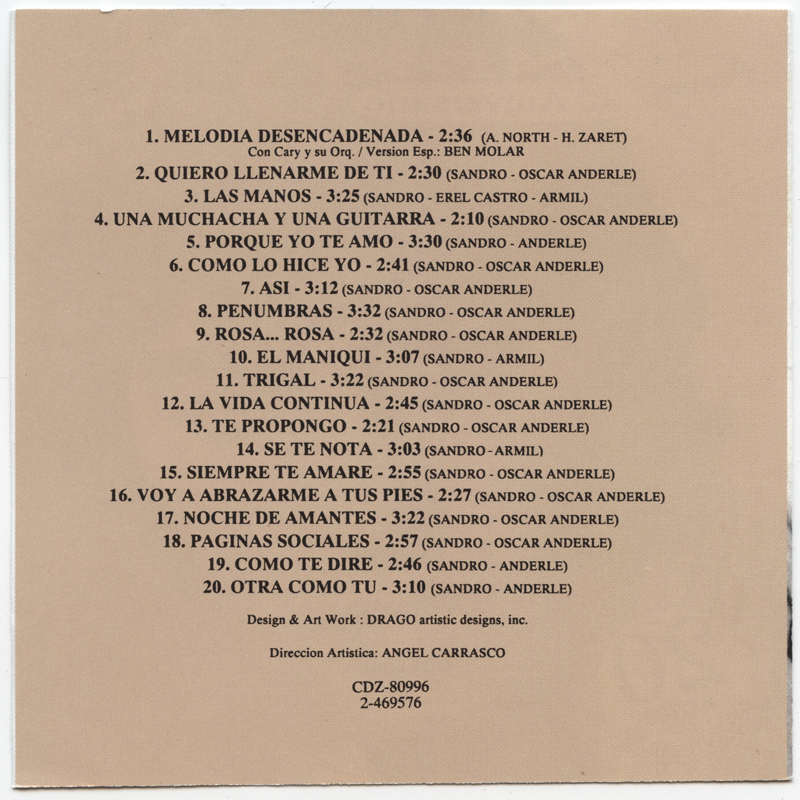 1. MELODIA DESENCADENADA - 2:36 (A. NORTH - H. ZARET)
Con Cary y su Orq. / Version Esp.: BEN MOLAR
2. QUIERO LLENARME DE TI - 2:30 (SANDRO - OSCAR ANDERLE)
3. LAS MANOS - 3:25 (SANDRO - EREL CASTRO - ARMIL)
4. UNA MUCHACHA Y UNA GUITARRA - 2:10 (SANDRO - OSCAR ANDERLE)
5. PORQUE YO TE AMO - 3:30 (SANDRO - ANDERLE)
6. COMO LO HICE YO - 2:41 (SANDRO - OSCAR ANDERLE)
7. ASI - 3:12 (SANDRO - OSCAR ANDERLE)
8. PENUMBRAS - 3:32 (SANDRO - OSCAR ANDERLE)
9. ROSA... ROSA - 2:32 (SANDRO - OSCAR ANDERLE)
10. EL MANIQUI - 3:07 (SANDRO - ARMIL)
11. TRIGAL - 3:22 (SANDRO - OSCAR ANDERLE)
12. LA VIDA CONTINUA - 2:45 (SANDRO - OSCAR ANDERLE)
13. TE PROPONGO - 2:21 (SANDRO - OSCAR ANDERLE)
14. SE TE NOTA - 3:03 (SANDRO - ARMIL)
15. SIEMPRE TE AMARE - 2:55 (SANDRO - OSCAR ANDERLE)
16. VOY A ABRAZARME A TUS PIES - 2:27 (SANDRO - OSCAR ANDERLE)
17. NOCHE DE AMANTES - 3:22 (SANDRO - OSCAR ANDERLE)
18. PAGINAS SOCIALES - 2:57 (SANDRO - OSCAR ANDERLE)
19. COMO TE DIRE - 2:46 (SANDRO - ANDERLE)
20. OTRA COMO TU - 3:10 (SANDRO - ANDERLE)

Design & Art Work : DRAGO artistic designs, inc.

Direccion Artistica: ANGEL CARRASCO

CDZ-80996
2-469576